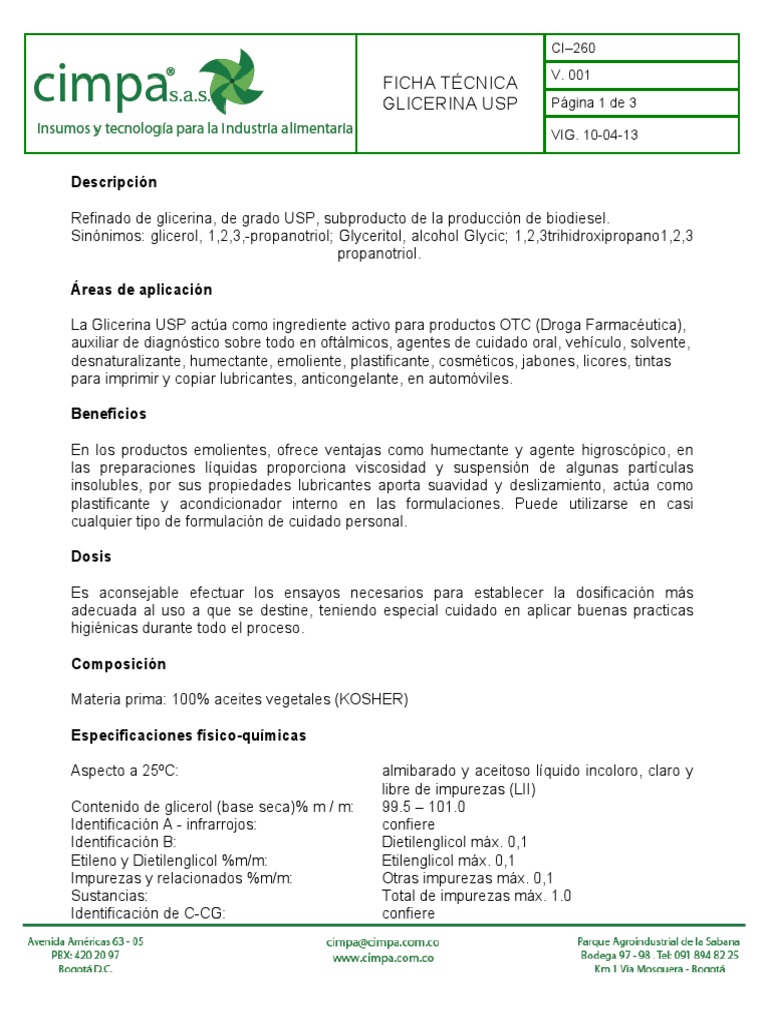 cimpa® s.a.s.
Insumos y tecnología para la industria alimentaria

FICHA TÉCNICA
GLICERINA USP

CI–260
V. 001
Página 1 de 3
VIG. 10-04-13

**Descripción**

Refinado de glicerina, de grado USP, subproducto de la producción de biodiesel.
Sinónimos: glicerol, 1,2,3,-propanotriol; Glyceritol, alcohol Glycic; 1,2,3trihidroxipropano1,2,3 propanotriol.

**Áreas de aplicación**

La Glicerina USP actúa como ingrediente activo para productos OTC (Droga Farmacéutica), auxiliar de diagnóstico sobre todo en oftálmicos, agentes de cuidado oral, vehículo, solvente, desnaturalizante, humectante, emoliente, plastificante, cosméticos, jabones, licores, tintas para imprimir y copiar lubricantes, anticongelante, en automóviles.

**Beneficios**

En los productos emolientes, ofrece ventajas como humectante y agente higroscópico, en las preparaciones líquidas proporciona viscosidad y suspensión de algunas partículas insolubles, por sus propiedades lubricantes aporta suavidad y deslizamiento, actúa como plastificante y acondicionador interno en las formulaciones. Puede utilizarse en casi cualquier tipo de formulación de cuidado personal.

**Dosis**

Es aconsejable efectuar los ensayos necesarios para establecer la dosificación más adecuada al uso a que se destine, teniendo especial cuidado en aplicar buenas practicas higiénicas durante todo el proceso.

**Composición**

Materia prima: 100% aceites vegetales (KOSHER)

**Especificaciones físico-químicas**

| | |
|---|---|
| Aspecto a 25ºC: | almibarado y aceitoso líquido incoloro, claro y libre de impurezas (LII) |
| Contenido de glicerol (base seca)% m / m: | 99.5 – 101.0 |
| Identificación A - infrarrojos: | confiere |
| Identificación B: | Dietilenglicol máx. 0,1 |
| Etileno y Dietilenglicol %m/m: | Etilenglicol máx. 0,1 |
| Impurezas y relacionados %m/m: | Otras impurezas máx. 0,1 |
| Sustancias: | Total de impurezas máx. 1.0 |
| Identificación de C-CG: | confiere |

Avenida Américas 63 - 05
PBX: 420 20 97
Bogotá D.C.

cimpa@cimpa.com.co
www.cimpa.com.co

Parque Agroindustrial de la Sabana
Bodega 97 - 98 . Tel: 091 894 82 25
Km 1 Vía Mosquera - Bogotá